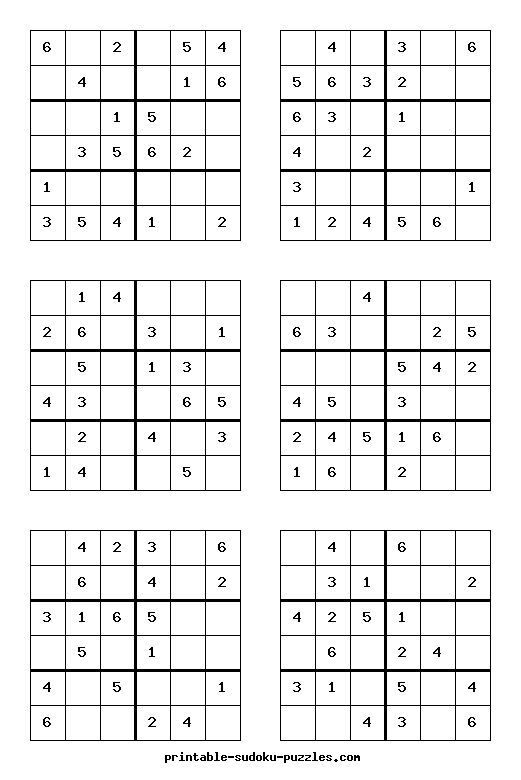 | | | | | | |
|---|---|---|---|---|---|
| 6 | | 2 | | 5 | 4 |
| | 4 | | | 1 | 6 |
| | | 1 | 5 | | |
| | 3 | 5 | 6 | 2 | |
| 1 | | | | | |
| 3 | 5 | 4 | 1 | | 2 |

| | | | | | |
|---|---|---|---|---|---|
| | 4 | | 3 | | 6 |
| 5 | 6 | 3 | 2 | | |
| 6 | 3 | | 1 | | |
| 4 | | 2 | | | |
| 3 | | | | | 1 |
| 1 | 2 | 4 | 5 | 6 | |

| | | | | | |
|---|---|---|---|---|---|
| | 1 | 4 | | | |
| 2 | 6 | | 3 | | 1 |
| | 5 | | 1 | 3 | |
| 4 | 3 | | | 6 | 5 |
| | 2 | | 4 | | 3 |
| 1 | 4 | | | 5 | |

| | | | | | |
|---|---|---|---|---|---|
| | | 4 | | | |
| 6 | 3 | | | 2 | 5 |
| | | | 5 | 4 | 2 |
| 4 | 5 | | 3 | | |
| 2 | 4 | 5 | 1 | 6 | |
| 1 | 6 | | 2 | | |

| | | | | | |
|---|---|---|---|---|---|
| | 4 | 2 | 3 | | 6 |
| | 6 | | 4 | | 2 |
| 3 | 1 | 6 | 5 | | |
| | 5 | | 1 | | |
| 4 | | 5 | | | 1 |
| 6 | | | 2 | 4 | |

| | | | | | |
|---|---|---|---|---|---|
| | 4 | | 6 | | |
| | 3 | 1 | | | 2 |
| 4 | 2 | 5 | 1 | | |
| | 6 | | 2 | 4 | |
| 3 | 1 | | 5 | | 4 |
| | | 4 | 3 | | 6 |

printable-sudoku-puzzles.com